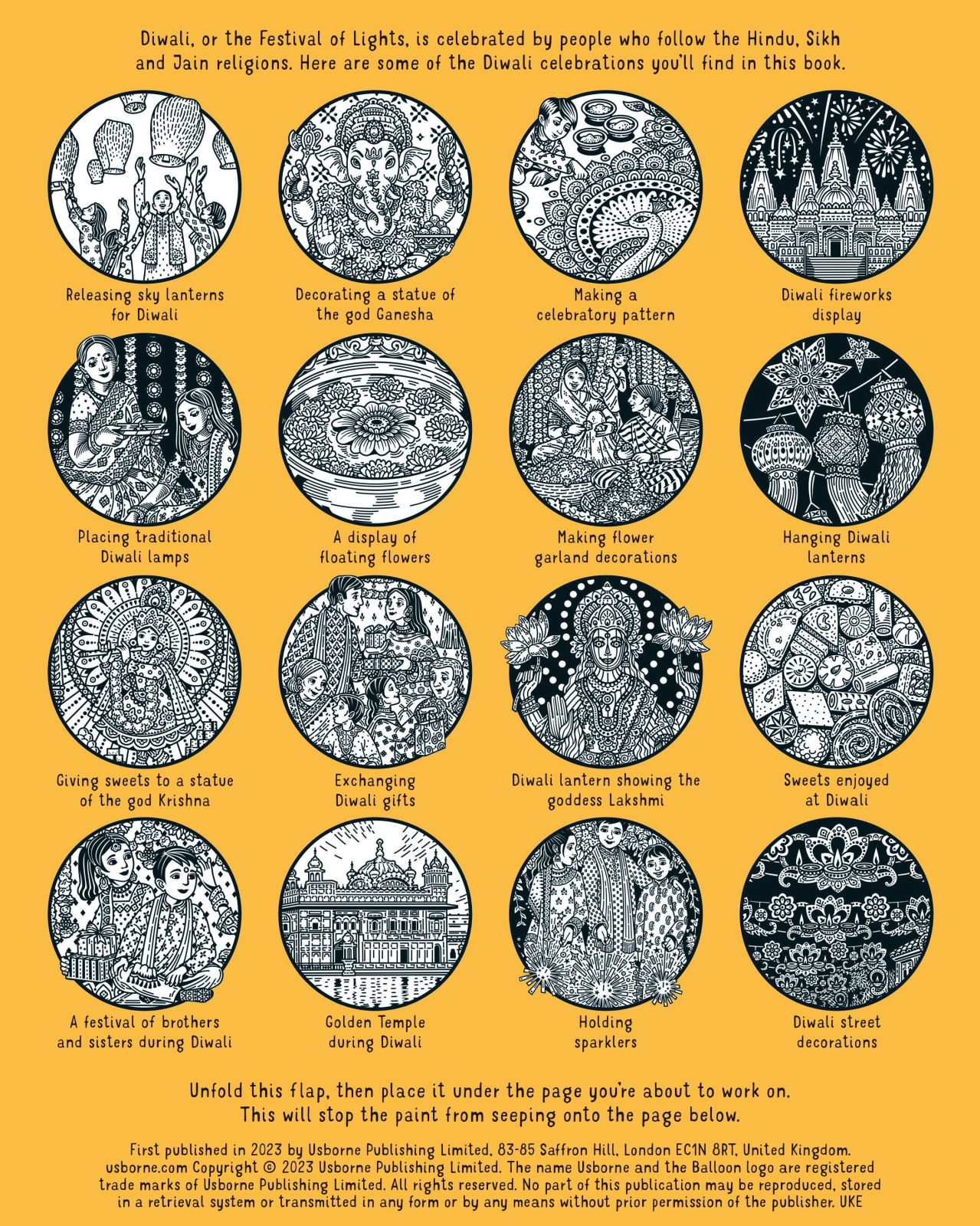 Diwali, or the Festival of Lights, is celebrated by people who follow the Hindu, Sikh and Jain religions. Here are some of the Diwali celebrations you'll find in this book.

Releasing sky lanterns for Diwali

Decorating a statue of the god Ganesha

Making a celebratory pattern

Diwali fireworks display

Placing traditional Diwali lamps

A display of floating flowers

Making flower garland decorations

Hanging Diwali lanterns

Giving sweets to a statue of the god Krishna

Exchanging Diwali gifts

Diwali lantern showing the goddess Lakshmi

Sweets enjoyed at Diwali

A festival of brothers and sisters during Diwali

Golden Temple during Diwali

Holding sparklers

Diwali street decorations

Unfold this flap, then place it under the page you're about to work on.
This will stop the paint from seeping onto the page below.

First published in 2023 by Usborne Publishing Limited, 83-85 Saffron Hill, London EC1N 8RT, United Kingdom. usborne.com Copyright © 2023 Usborne Publishing Limited. The name Usborne and the Balloon logo are registered trade marks of Usborne Publishing Limited. All rights reserved. No part of this publication may be reproduced, stored in a retrieval system or transmitted in any form or by any means without prior permission of the publisher. UKE